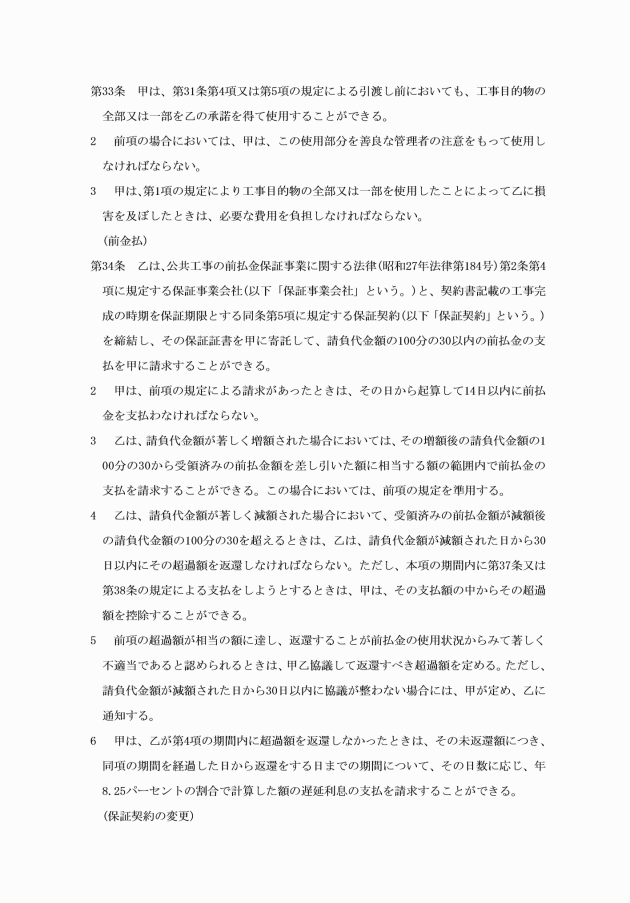 第33条　甲は、第31条第4項又は第5項の規定による引渡し前においても、工事目的物の全部又は一部を乙の承諾を得て使用することができる。

2　前項の場合においては、甲は、この使用部分を善良な管理者の注意をもって使用しなければならない。

3　甲は、第1項の規定により工事目的物の全部又は一部を使用したことによって乙に損害を及ぼしたときは、必要な費用を負担しなければならない。

（前金払）

第34条　乙は、公共工事の前払金保証事業に関する法律（昭和27年法律第184号）第2条第4項に規定する保証事業会社（以下「保証事業会社」という。）と、契約書記載の工事完成の時期を保証期限とする同条第5項に規定する保証契約（以下「保証契約」という。）を締結し、その保証証書を甲に寄託して、請負代金額の100分の30以内の前払金の支払を甲に請求することができる。

2　甲は、前項の規定による請求があったときは、その日から起算して14日以内に前払金を支払わなければならない。

3　乙は、請負代金額が著しく増額された場合においては、その増額後の請負代金額の100分の30から受領済みの前払金額を差し引いた額に相当する額の範囲内で前払金の支払を請求することができる。この場合においては、前項の規定を準用する。

4　乙は、請負代金額が著しく減額された場合において、受領済みの前払金額が減額後の請負代金額の100分の30を超えるときは、乙は、請負代金額が減額された日から30日以内にその超過額を返還しなければならない。ただし、本項の期間内に第37条又は第38条の規定による支払をしようとするときは、甲は、その支払額の中からその超過額を控除することができる。

5　前項の超過額が相当の額に達し、返還することが前払金の使用状況からみて著しく不適当であると認められるときは、甲乙協議して返還すべき超過額を定める。ただし、請負代金額が減額された日から30日以内に協議が整わない場合には、甲が定め、乙に通知する。

6　甲は、乙が第4項の期間内に超過額を返還しなかったときは、その未返還額につき、同項の期間を経過した日から返還をする日までの期間について、その日数に応じ、年8.25パーセントの割合で計算した額の遅延利息の支払を請求することができる。

（保証契約の変更）